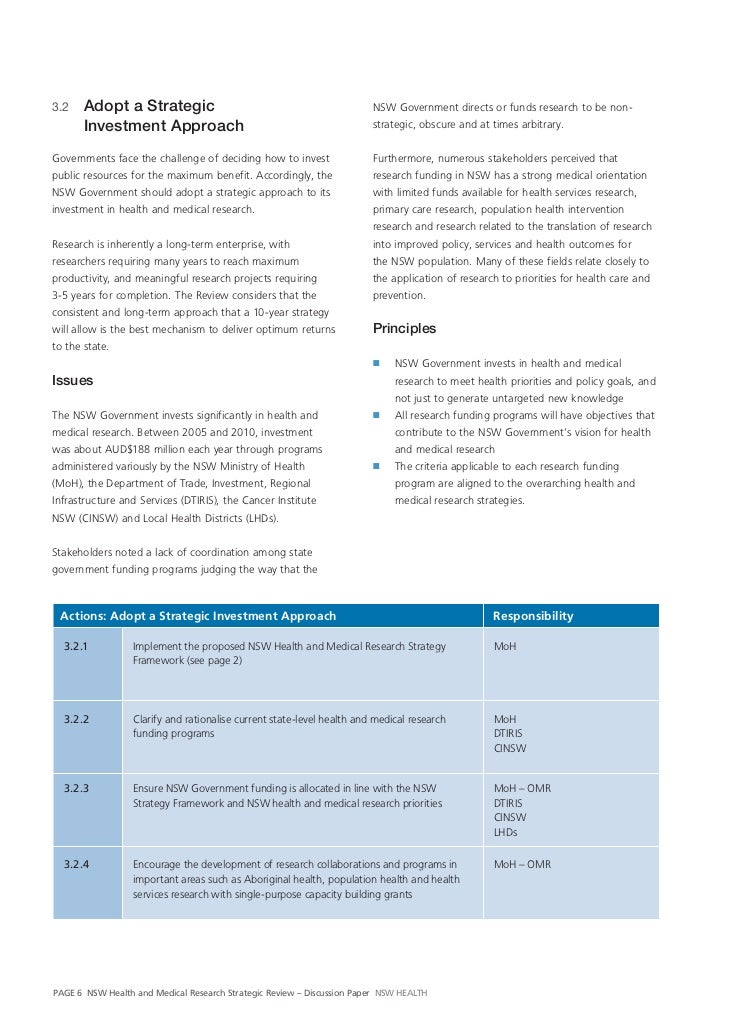 3.2 Adopt a Strategic Investment Approach

Governments face the challenge of deciding how to invest public resources for the maximum benefit. Accordingly, the NSW Government should adopt a strategic approach to its investment in health and medical research.

Research is inherently a long-term enterprise, with researchers requiring many years to reach maximum productivity, and meaningful research projects requiring 3-5 years for completion. The Review considers that the consistent and long-term approach that a 10-year strategy will allow is the best mechanism to deliver optimum returns to the state.

Issues

The NSW Government invests significantly in health and medical research. Between 2005 and 2010, investment was about AUD$188 million each year through programs administered variously by the NSW Ministry of Health (MoH), the Department of Trade, Investment, Regional Infrastructure and Services (DTIRIS), the Cancer Institute NSW (CINSW) and Local Health Districts (LHDs).

Stakeholders noted a lack of coordination among state government funding programs judging the way that the NSW Government directs or funds research to be non-strategic, obscure and at times arbitrary.

Furthermore, numerous stakeholders perceived that research funding in NSW has a strong medical orientation with limited funds available for health services research, primary care research, population health intervention research and research related to the translation of research into improved policy, services and health outcomes for the NSW population. Many of these fields relate closely to the application of research to priorities for health care and prevention.

Principles

■ NSW Government invests in health and medical research to meet health priorities and policy goals, and not just to generate untargeted new knowledge
■ All research funding programs will have objectives that contribute to the NSW Government's vision for health and medical research
■ The criteria applicable to each research funding program are aligned to the overarching health and medical research strategies.

| Actions: Adopt a Strategic Investment Approach | | Responsibility |
|---|---|---|
| 3.2.1 | Implement the proposed NSW Health and Medical Research Strategy Framework (see page 2) | MoH |
| 3.2.2 | Clarify and rationalise current state-level health and medical research funding programs | MoH DTIRIS CINSW |
| 3.2.3 | Ensure NSW Government funding is allocated in line with the NSW Strategy Framework and NSW health and medical research priorities | MoH – OMR DTIRIS CINSW LHDs |
| 3.2.4 | Encourage the development of research collaborations and programs in important areas such as Aboriginal health, population health and health services research with single-purpose capacity building grants | MoH – OMR |

PAGE 6 NSW Health and Medical Research Strategic Review – Discussion Paper NSW HEALTH